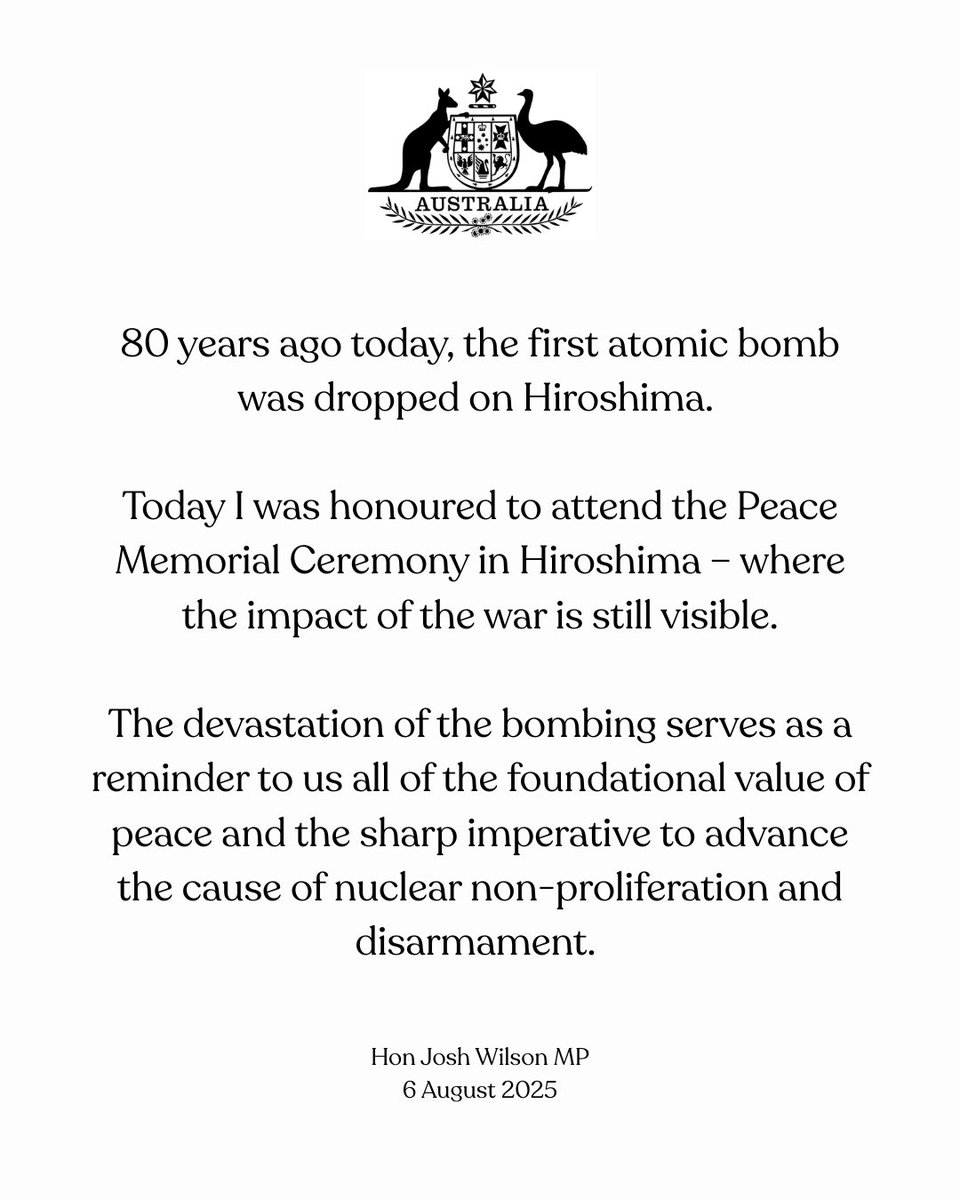 AUSTRALIA

80 years ago today, the first atomic bomb was dropped on Hiroshima.

Today I was honoured to attend the Peace Memorial Ceremony in Hiroshima – where the impact of the war is still visible.

The devastation of the bombing serves as a reminder to us all of the foundational value of peace and the sharp imperative to advance the cause of nuclear non-proliferation and disarmament.

Hon Josh Wilson MP
6 August 2025